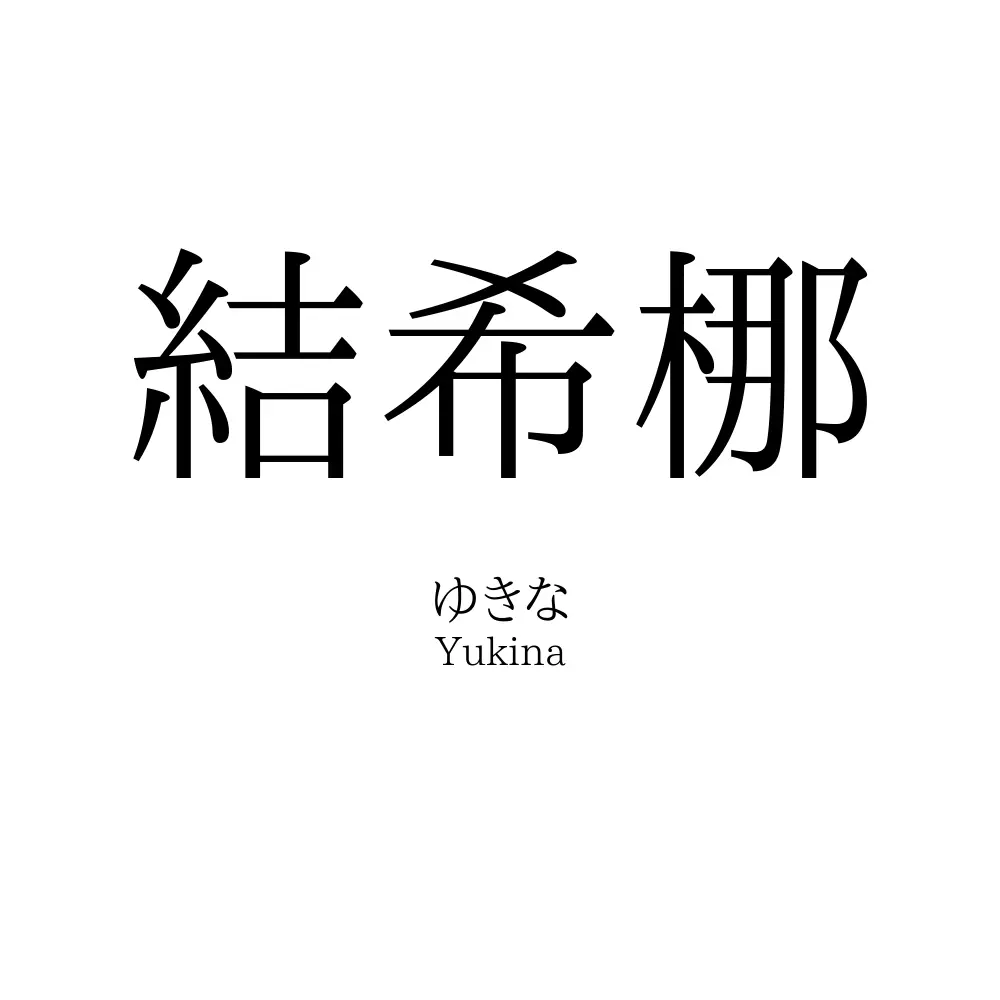 結希梛

ゆきな
Yukina